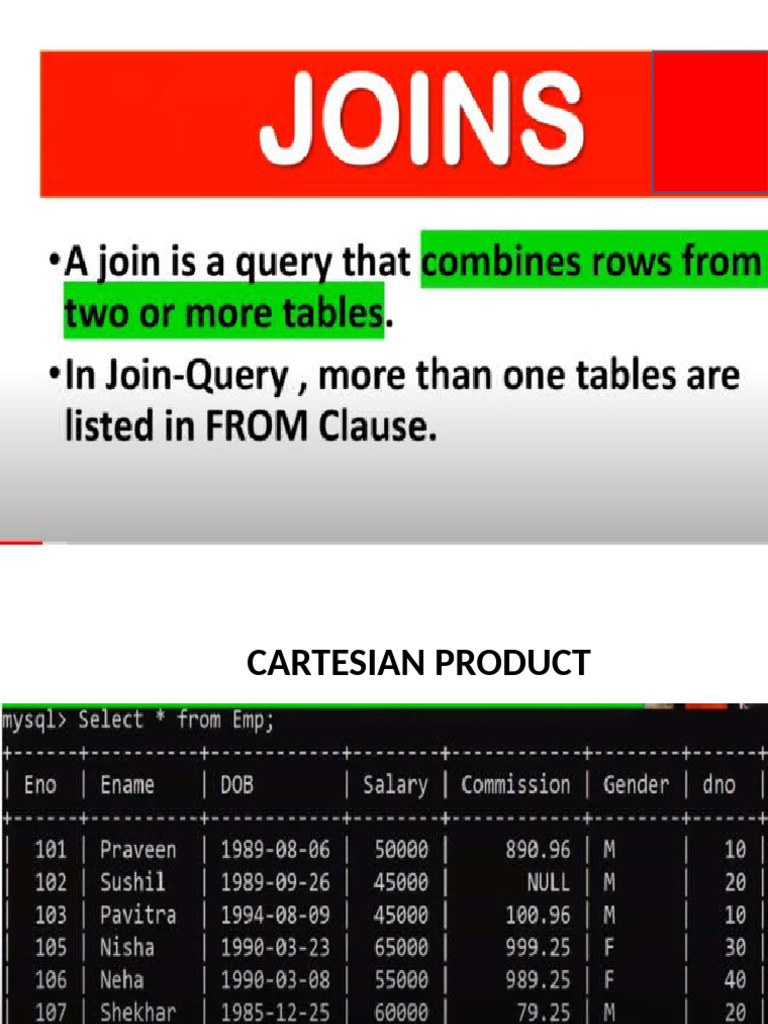 JOINS

•A join is a query that combines rows from two or more tables.

•In Join-Query , more than one tables are listed in FROM Clause.

CARTESIAN PRODUCT

mysql> Select * from Emp;

| Eno | Ename | DOB | Salary | Commission | Gender | dno |
|---|---|---|---|---|---|---|
| 101 | Praveen | 1989-08-06 | 50000 | 890.96 | M | 10 |
| 102 | Sushil | 1989-09-26 | 45000 | NULL | M | 20 |
| 103 | Pavitra | 1994-08-09 | 45000 | 100.96 | M | 10 |
| 105 | Nisha | 1990-03-23 | 65000 | 999.25 | F | 30 |
| 106 | Neha | 1990-03-08 | 55000 | 989.25 | F | 40 |
| 107 | Shekhar | 1985-12-25 | 60000 | 79.25 | M | 20 |